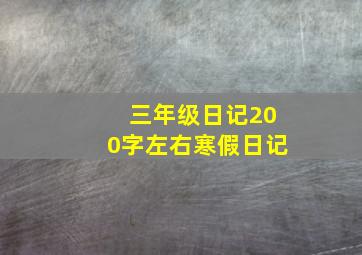 三年级日记200字左右寒假日记